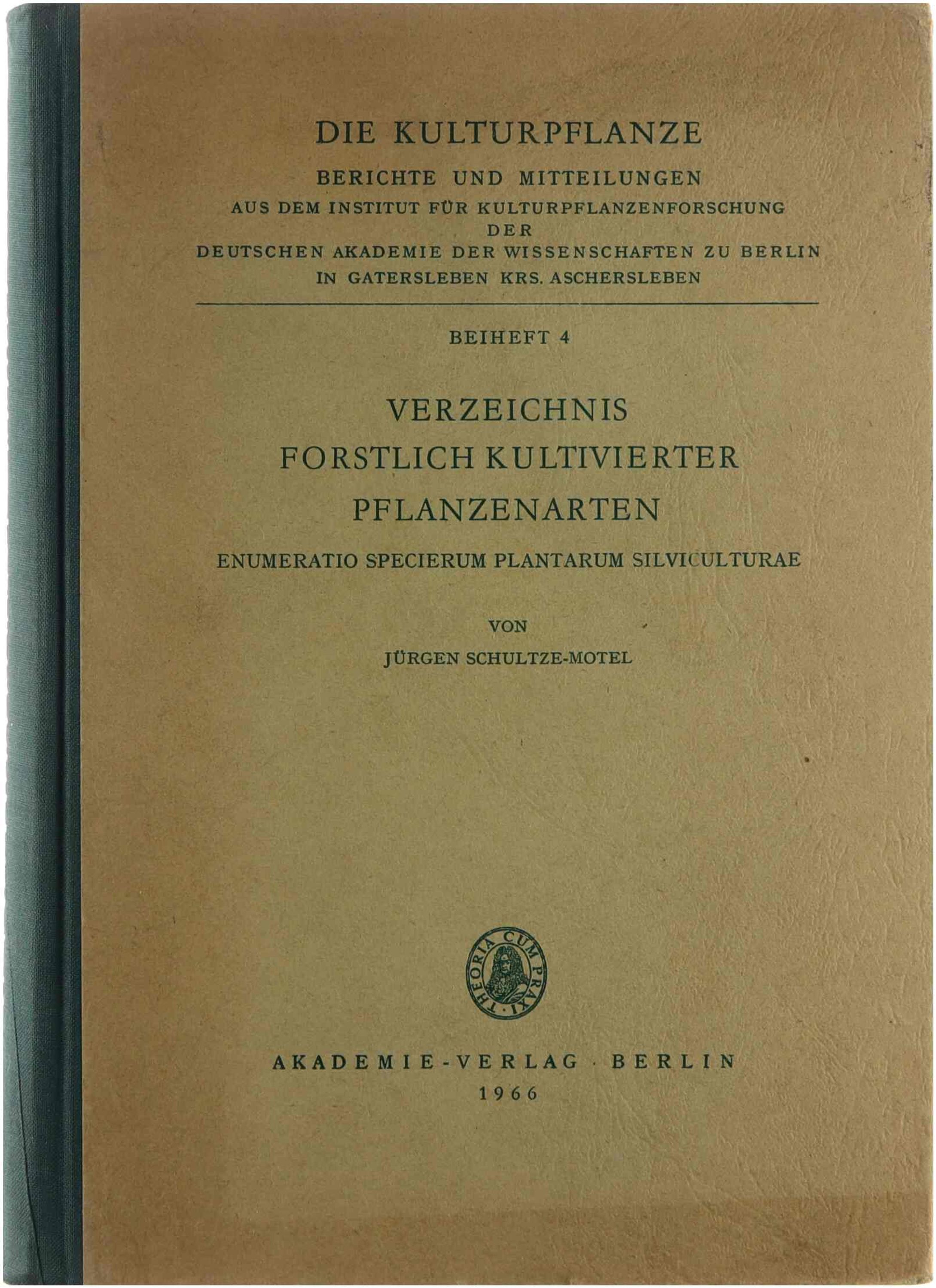 DIE KULTURPFLANZE

BERICHTE UND MITTEILUNGEN
AUS DEM INSTITUT FÜR KULTURPFLANZENFORSCHUNG
DER
DEUTSCHEN AKADEMIE DER WISSENSCHAFTEN ZU BERLIN
IN GATERSLEBEN KRS. ASCHERSLEBEN

BEIHEFT 4

VERZEICHNIS
FORSTLICH KULTIVIERTER
PFLANZENARTEN

ENUMERATIO SPECIERUM PLANTARUM SILVICULTURAE

VON
JÜRGEN SCHULTZE-MOTEL

THEORIA CUM PRAXI

AKADEMIE-VERLAG · BERLIN
1966